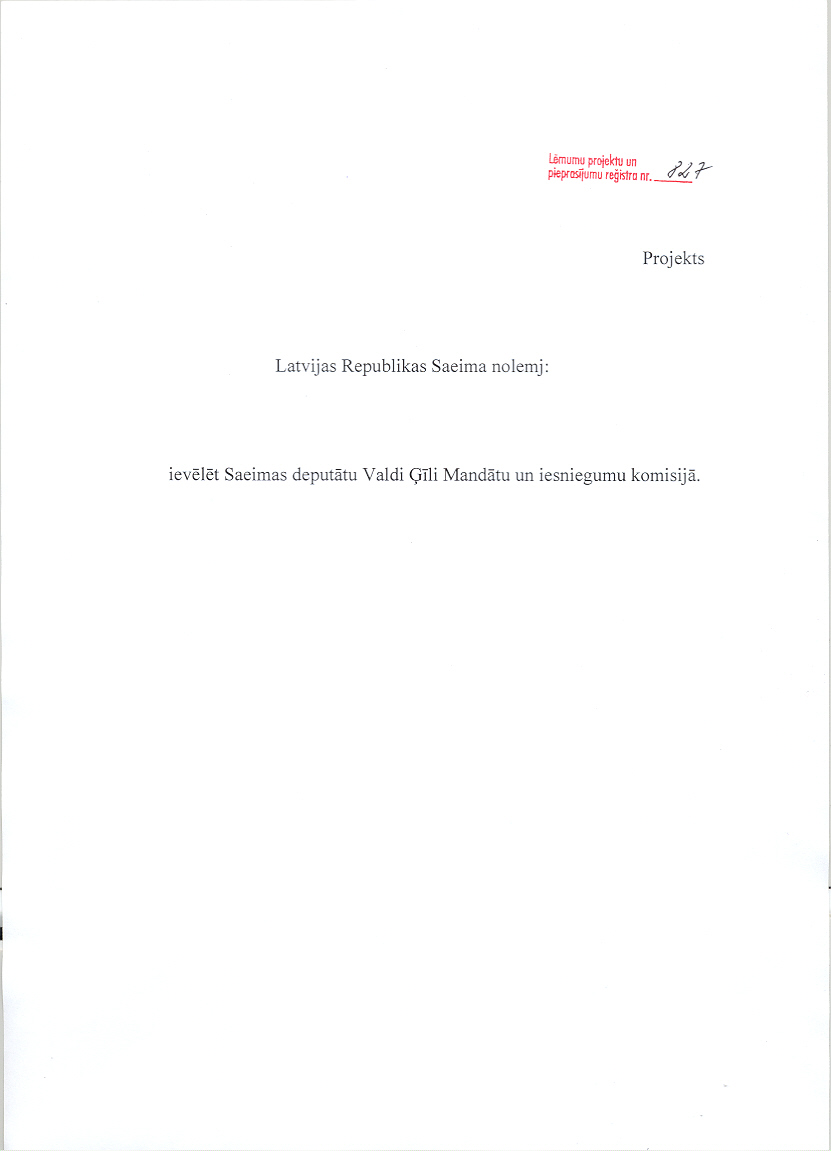 Lēmumu projektu un pieprasījumu reģistra nr. 827

Projekts

Latvijas Republikas Saeima nolemj:

ievēlēt Saeimas deputātu Valdi Ģīli Mandātu un iesniegumu komisijā.